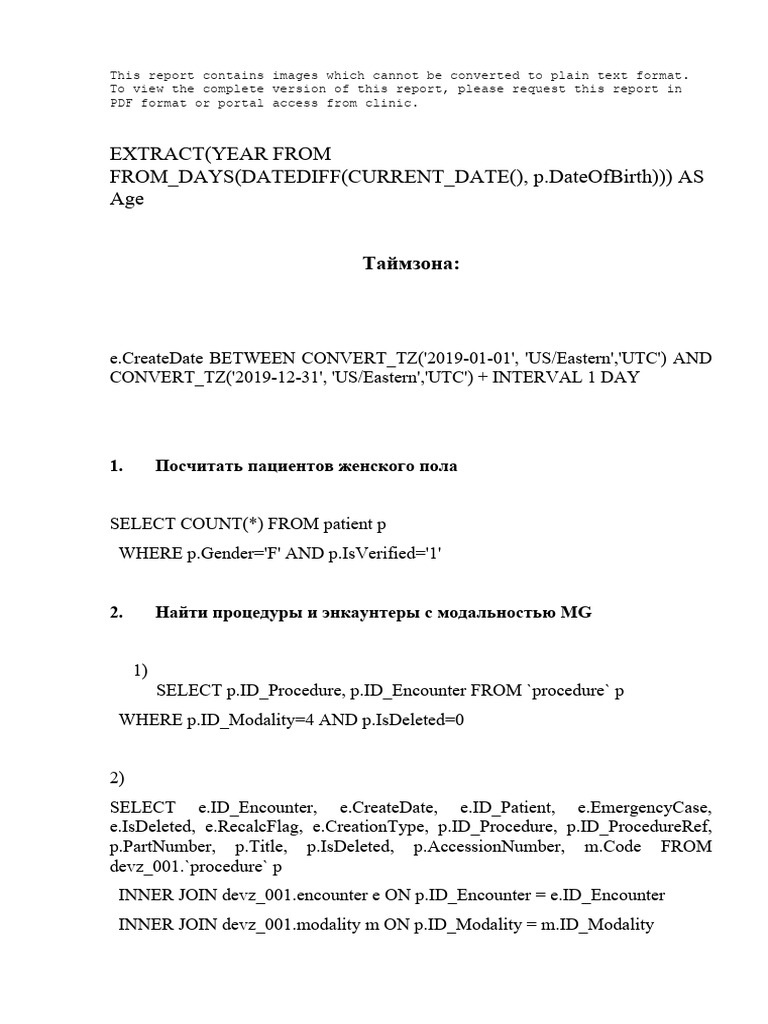 This report contains images which cannot be converted to plain text format. To view the complete version of this report, please request this report in PDF format or portal access from clinic.

EXTRACT(YEAR FROM FROM_DAYS(DATEDIFF(CURRENT_DATE(), p.DateOfBirth))) AS Age

Таймзона:

e.CreateDate BETWEEN CONVERT_TZ('2019-01-01', 'US/Eastern','UTC') AND CONVERT_TZ('2019-12-31', 'US/Eastern','UTC') + INTERVAL 1 DAY

1. Посчитать пациентов женского пола

SELECT COUNT(*) FROM patient p
WHERE p.Gender='F' AND p.IsVerified='1'

2. Найти процедуры и энкаунтеры с модальностью MG

1)
SELECT p.ID_Procedure, p.ID_Encounter FROM `procedure` p
WHERE p.ID_Modality=4 AND p.IsDeleted=0

2)
SELECT e.ID_Encounter, e.CreateDate, e.ID_Patient, e.EmergencyCase, e.IsDeleted, e.RecalcFlag, e.CreationType, p.ID_Procedure, p.ID_ProcedureRef, p.PartNumber, p.Title, p.IsDeleted, p.AccessionNumber, m.Code FROM devz_001.`procedure` p
INNER JOIN devz_001.encounter e ON p.ID_Encounter = e.ID_Encounter
INNER JOIN devz_001.modality m ON p.ID_Modality = m.ID_Modality